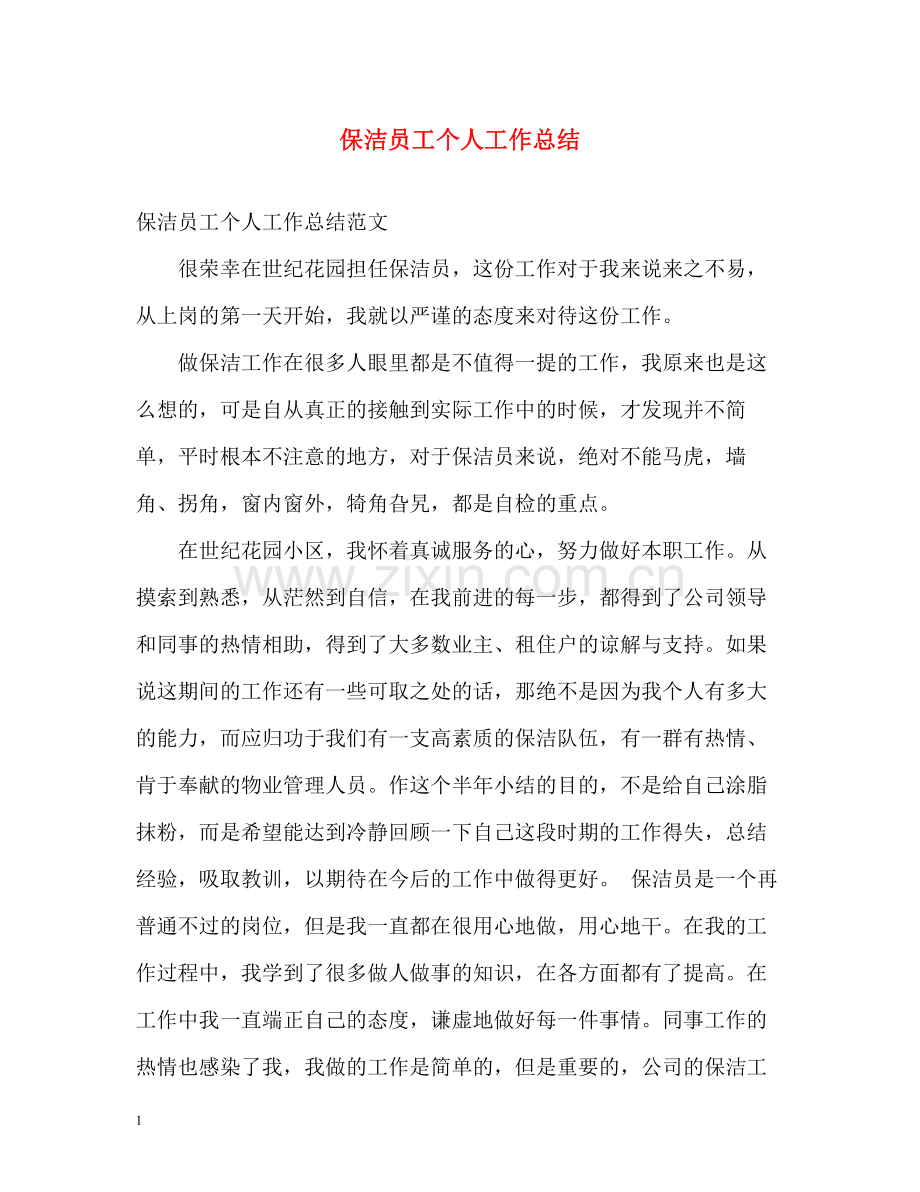 保洁员工个人工作总结

保洁员工个人工作总结范文

很荣幸在世纪花园担任保洁员，这份工作对于我来说来之不易，从上岗的第一天开始，我就以严谨的态度来对待这份工作。

做保洁工作在很多人眼里都是不值得一提的工作，我原来也是这么想的，可是自从真正的接触到实际工作中的时候，才发现并不简单，平时根本不注意的地方，对于保洁员来说，绝对不能马虎，墙角、拐角，窗内窗外，犄角旮旯，都是自检的重点。

在世纪花园小区，我怀着真诚服务的心，努力做好本职工作。从摸索到熟悉，从茫然到自信，在我前进的每一步，都得到了公司领导和同事的热情相助，得到了大多数业主、租住户的谅解与支持。如果说这期间的工作还有一些可取之处的话，那绝不是因为我个人有多大的能力，而应归功于我们有一支高素质的保洁队伍，有一群有热情、肯于奉献的物业管理人员。作这个半年小结的目的，不是给自己涂脂抹粉，而是希望能达到冷静回顾一下自己这段时期的工作得失，总结经验，吸取教训，以期待在今后的工作中做得更好。 保洁员是一个再普通不过的岗位，但是我一直都在很用心地做，用心地干。在我的工作过程中，我学到了很多做人做事的知识，在各方面都有了提高。在工作中我一直端正自己的态度，谦虚地做好每一件事情。同事工作的热情也感染了我，我做的工作是简单的，但是重要的，公司的保洁工

1

www.zixin.com.cn